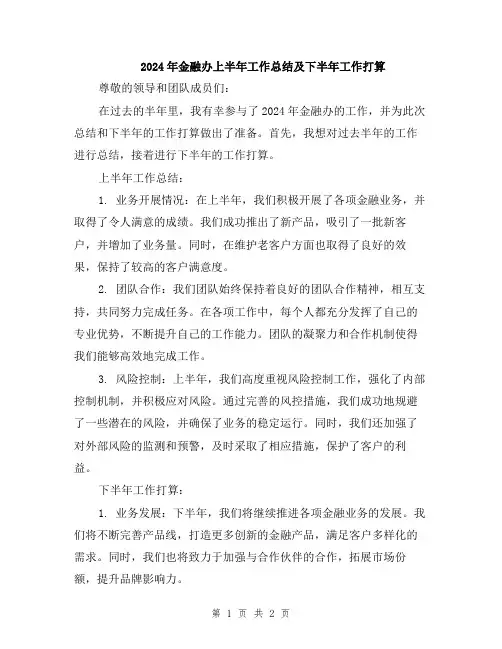 2024年金融办上半年工作总结及下半年工作打算

尊敬的领导和团队成员们：

在过去的半年里，我有幸参与了2024年金融办的工作，并为此次总结和下半年的工作打算做出了准备。首先，我想对过去半年的工作进行总结，接着进行下半年的工作打算。

上半年工作总结：

1. 业务开展情况：在上半年，我们积极开展了各项金融业务，并取得了令人满意的成绩。我们成功推出了新产品，吸引了一批新客户，并增加了业务量。同时，在维护老客户方面也取得了良好的效果，保持了较高的客户满意度。

2. 团队合作：我们团队始终保持着良好的团队合作精神，相互支持，共同努力完成任务。在各项工作中，每个人都充分发挥了自己的专业优势，不断提升自己的工作能力。团队的凝聚力和合作机制使得我们能够高效地完成工作。

3. 风险控制：上半年，我们高度重视风险控制工作，强化了内部控制机制，并积极应对风险。通过完善的风控措施，我们成功地规避了一些潜在的风险，并确保了业务的稳定运行。同时，我们还加强了对外部风险的监测和预警，及时采取了相应措施，保护了客户的利益。

下半年工作打算：

1. 业务发展：下半年，我们将继续推进各项金融业务的发展。我们将不断完善产品线，打造更多创新的金融产品，满足客户多样化的需求。同时，我们也将致力于加强与合作伙伴的合作，拓展市场份额，提升品牌影响力。

第 1 页 共 2 页